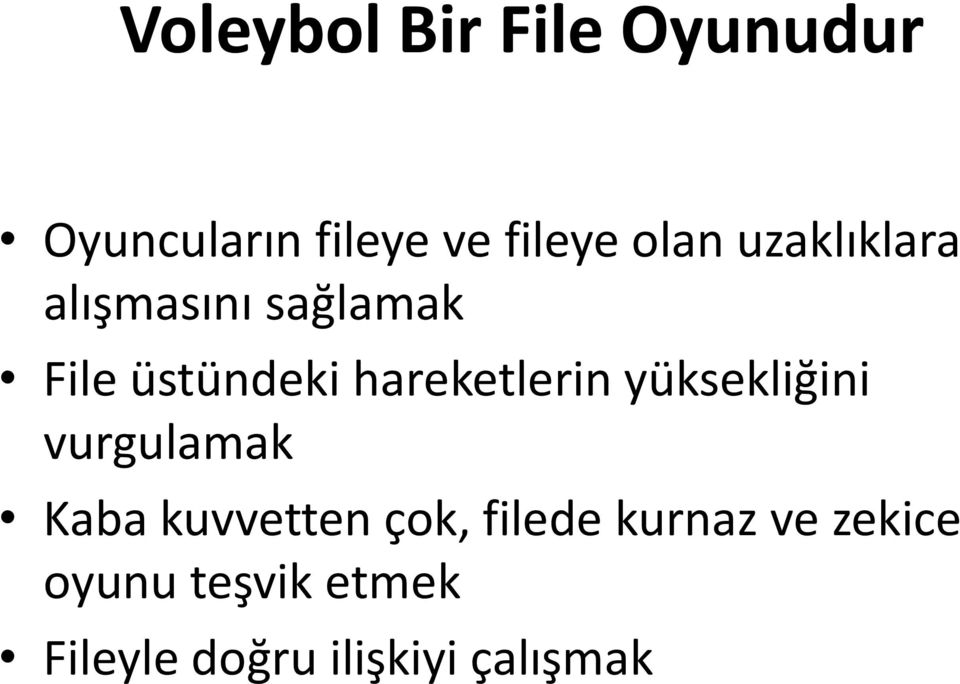 Voleybol Bir File Oyunudur

• Oyuncuların fileye ve fileye olan uzaklıklara alışmasını sağlamak
• File üstündeki hareketlerin yüksekliğini vurgulamak
• Kaba kuvvetten çok, filede kurnaz ve zekice oyunu teşvik etmek
• Fileyle doğru ilişkiyi çalışmak